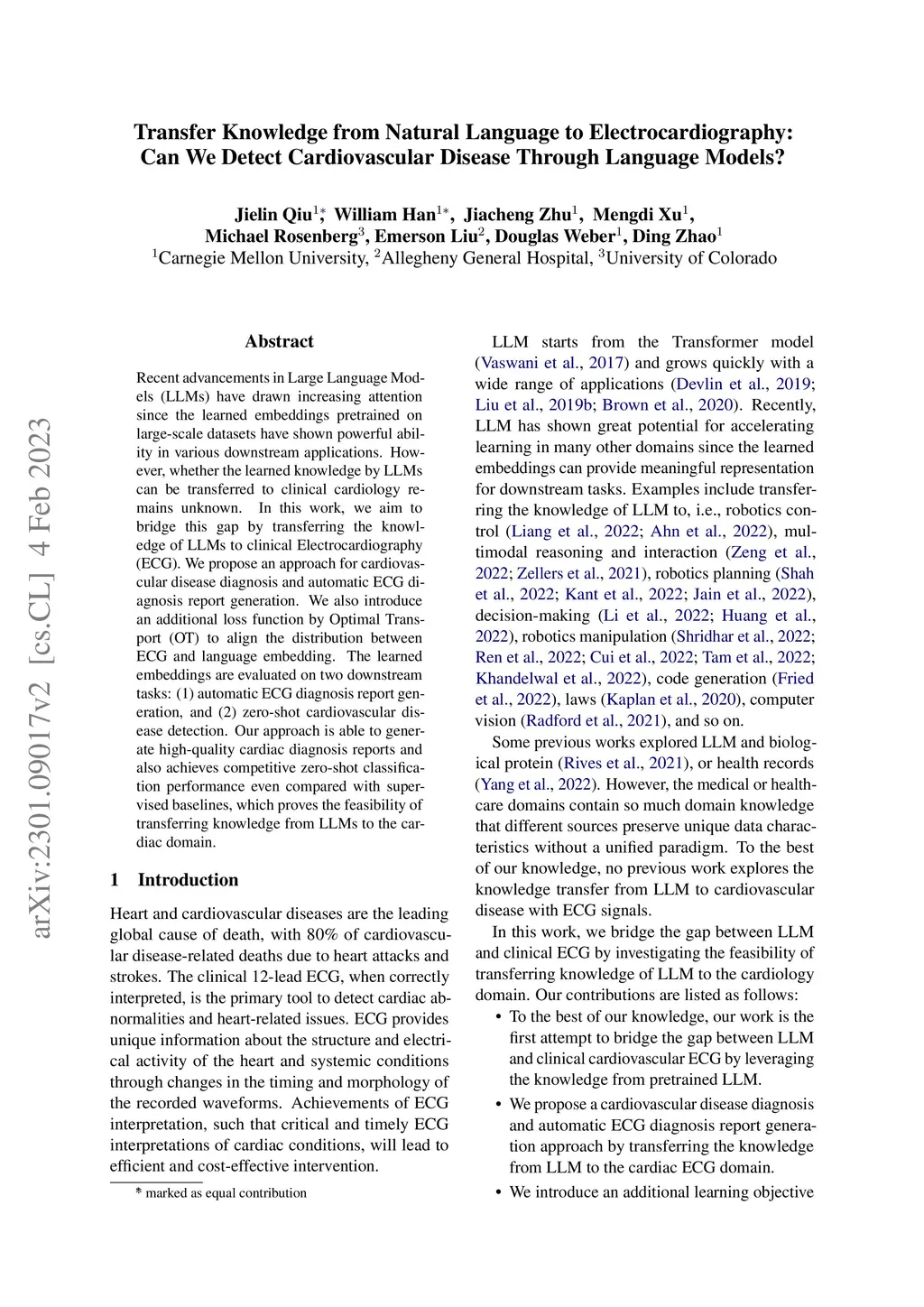 arXiv:2301.09017v2 [cs.CL] 4 Feb 2023

Transfer Knowledge from Natural Language to Electrocardiography: Can We Detect Cardiovascular Disease Through Language Models?

Jielin Qiu$^{1*}$, William Han$^{1*}$, Jiacheng Zhu$^{1}$, Mengdi Xu$^{1}$, Michael Rosenberg$^{3}$, Emerson Liu$^{2}$, Douglas Weber$^{1}$, Ding Zhao$^{1}$
$^{1}$Carnegie Mellon University, $^{2}$Allegheny General Hospital, $^{3}$University of Colorado

Abstract

Recent advancements in Large Language Models (LLMs) have drawn increasing attention since the learned embeddings pretrained on large-scale datasets have shown powerful ability in various downstream applications. However, whether the learned knowledge by LLMs can be transferred to clinical cardiology remains unknown. In this work, we aim to bridge this gap by transferring the knowledge of LLMs to clinical Electrocardiography (ECG). We propose an approach for cardiovascular disease diagnosis and automatic ECG diagnosis report generation. We also introduce an additional loss function by Optimal Transport (OT) to align the distribution between ECG and language embedding. The learned embeddings are evaluated on two downstream tasks: (1) automatic ECG diagnosis report generation, and (2) zero-shot cardiovascular disease detection. Our approach is able to generate high-quality cardiac diagnosis reports and also achieves competitive zero-shot classification performance even compared with supervised baselines, which proves the feasibility of transferring knowledge from LLMs to the cardiac domain.

1 Introduction

Heart and cardiovascular diseases are the leading global cause of death, with 80% of cardiovascular disease-related deaths due to heart attacks and strokes. The clinical 12-lead ECG, when correctly interpreted, is the primary tool to detect cardiac abnormalities and heart-related issues. ECG provides unique information about the structure and electrical activity of the heart and systemic conditions through changes in the timing and morphology of the recorded waveforms. Achievements of ECG interpretation, such that critical and timely ECG interpretations of cardiac conditions, will lead to efficient and cost-effective intervention.

* marked as equal contribution

LLM starts from the Transformer model (Vaswani et al., 2017) and grows quickly with a wide range of applications (Devlin et al., 2019; Liu et al., 2019b; Brown et al., 2020). Recently, LLM has shown great potential for accelerating learning in many other domains since the learned embeddings can provide meaningful representation for downstream tasks. Examples include transferring the knowledge of LLM to, i.e., robotics control (Liang et al., 2022; Ahn et al., 2022), multimodal reasoning and interaction (Zeng et al., 2022; Zellers et al., 2021), robotics planning (Shah et al., 2022; Kant et al., 2022; Jain et al., 2022), decision-making (Li et al., 2022; Huang et al., 2022), robotics manipulation (Shridhar et al., 2022; Ren et al., 2022; Cui et al., 2022; Tam et al., 2022; Khandelwal et al., 2022), code generation (Fried et al., 2022), laws (Kaplan et al., 2020), computer vision (Radford et al., 2021), and so on.

Some previous works explored LLM and biological protein (Rives et al., 2021), or health records (Yang et al., 2022). However, the medical or healthcare domains contain so much domain knowledge that different sources preserve unique data characteristics without a unified paradigm. To the best of our knowledge, no previous work explores the knowledge transfer from LLM to cardiovascular disease with ECG signals.

In this work, we bridge the gap between LLM and clinical ECG by investigating the feasibility of transferring knowledge of LLM to the cardiology domain. Our contributions are listed as follows:

• To the best of our knowledge, our work is the first attempt to bridge the gap between LLM and clinical cardiovascular ECG by leveraging the knowledge from pretrained LLM.

• We propose a cardiovascular disease diagnosis and automatic ECG diagnosis report generation approach by transferring the knowledge from LLM to the cardiac ECG domain.

• We introduce an additional learning objective